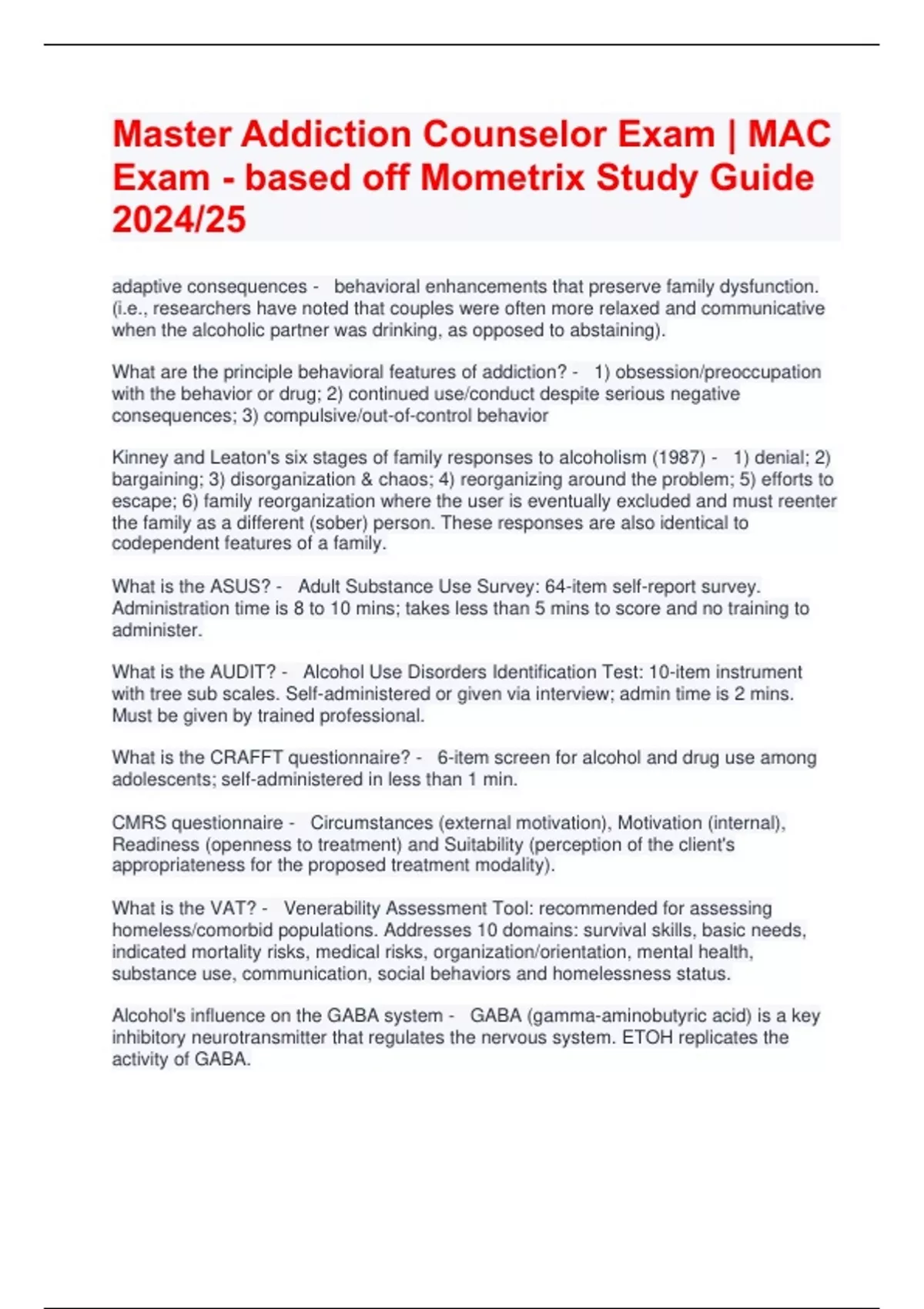 Master Addiction Counselor Exam | MAC Exam - based off Mometrix Study Guide 2024/25

adaptive consequences - behavioral enhancements that preserve family dysfunction. (i.e., researchers have noted that couples were often more relaxed and communicative when the alcoholic partner was drinking, as opposed to abstaining).

What are the principle behavioral features of addiction? - 1) obsession/preoccupation with the behavior or drug; 2) continued use/conduct despite serious negative consequences; 3) compulsive/out-of-control behavior

Kinney and Leaton's six stages of family responses to alcoholism (1987) - 1) denial; 2) bargaining; 3) disorganization & chaos; 4) reorganizing around the problem; 5) efforts to escape; 6) family reorganization where the user is eventually excluded and must reenter the family as a different (sober) person. These responses are also identical to codependent features of a family.

What is the ASUS? - Adult Substance Use Survey: 64-item self-report survey. Administration time is 8 to 10 mins; takes less than 5 mins to score and no training to administer.

What is the AUDIT? - Alcohol Use Disorders Identification Test: 10-item instrument with tree sub scales. Self-administered or given via interview; admin time is 2 mins. Must be given by trained professional.

What is the CRAFFT questionnaire? - 6-item screen for alcohol and drug use among adolescents; self-administered in less than 1 min.

CMRS questionnaire - Circumstances (external motivation), Motivation (internal), Readiness (openness to treatment) and Suitability (perception of the client's appropriateness for the proposed treatment modality).

What is the VAT? - Venerability Assessment Tool: recommended for assessing homeless/comorbid populations. Addresses 10 domains: survival skills, basic needs, indicated mortality risks, medical risks, organization/orientation, mental health, substance use, communication, social behaviors and homelessness status.

Alcohol's influence on the GABA system - GABA (gamma-aminobutyric acid) is a key inhibitory neurotransmitter that regulates the nervous system. ETOH replicates the activity of GABA.